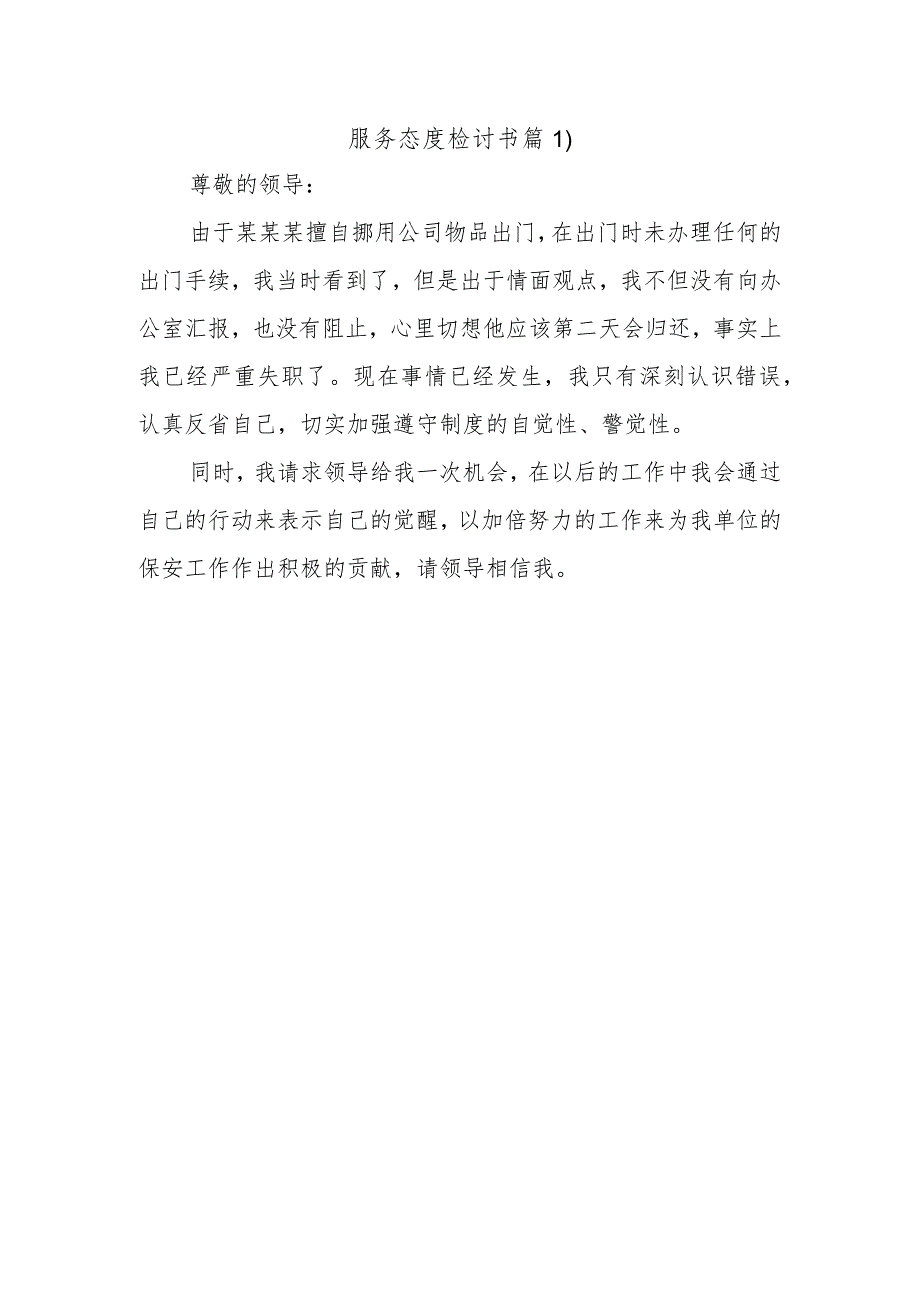 服务态度检讨书篇 1)

尊敬的领导：

由于某某某擅自挪用公司物品出门，在出门时未办理任何的出门手续，我当时看到了，但是出于情面观点，我不但没有向办公室汇报，也没有阻止，心里切想他应该第二天会归还，事实上我已经严重失职了。现在事情已经发生，我只有深刻认识错误，认真反省自己，切实加强遵守制度的自觉性、警觉性。

同时，我请求领导给我一次机会，在以后的工作中我会通过自己的行动来表示自己的觉醒，以加倍努力的工作来为我单位的保安工作作出积极的贡献，请领导相信我。